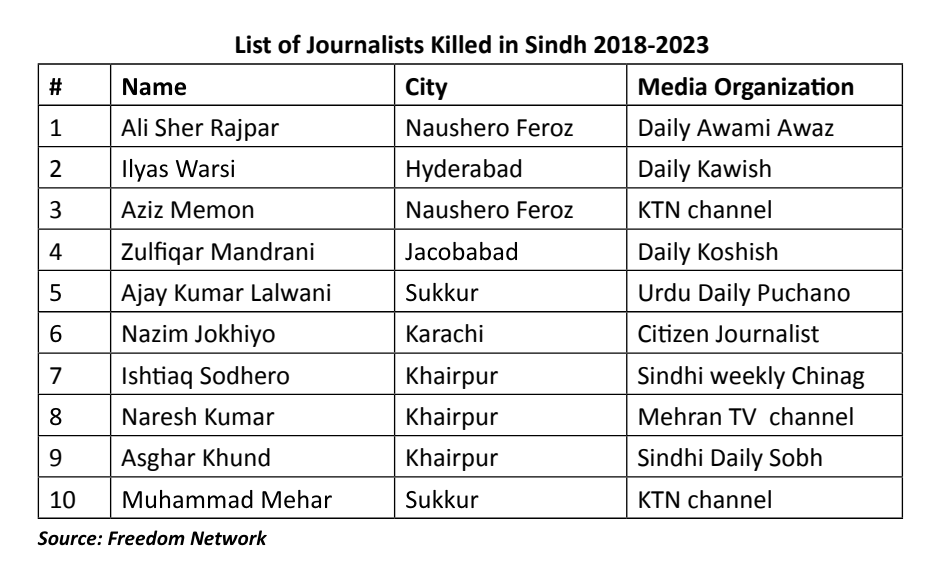 List of Journalists Killed in Sindh 2018-2023

| # | Name | City | Media Organization |
|---|---|---|---|
| 1 | Ali Sher Rajpar | Naushero Feroz | Daily Awami Awaz |
| 2 | Ilyas Warsi | Hyderabad | Daily Kawish |
| 3 | Aziz Memon | Naushero Feroz | KTN channel |
| 4 | Zulfiqar Mandrani | Jacobabad | Daily Koshish |
| 5 | Ajay Kumar Lalwani | Sukkur | Urdu Daily Puchano |
| 6 | Nazim Jokhiyo | Karachi | Citizen Journalist |
| 7 | Ishtiaq Sodhero | Khairpur | Sindhi weekly Chinag |
| 8 | Naresh Kumar | Khairpur | Mehran TV channel |
| 9 | Asghar Khund | Khairpur | Sindhi Daily Sobh |
| 10 | Muhammad Mehar | Sukkur | KTN channel |

Source: Freedom Network